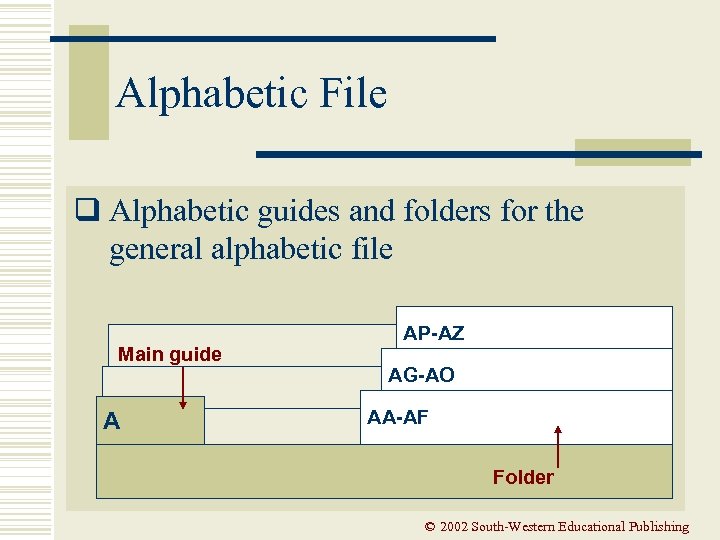 Alphabetic File

☐ Alphabetic guides and folders for the general alphabetic file

AP-AZ

Main guide

AG-AO

A

AA-AF

Folder

© 2002 South-Western Educational Publishing